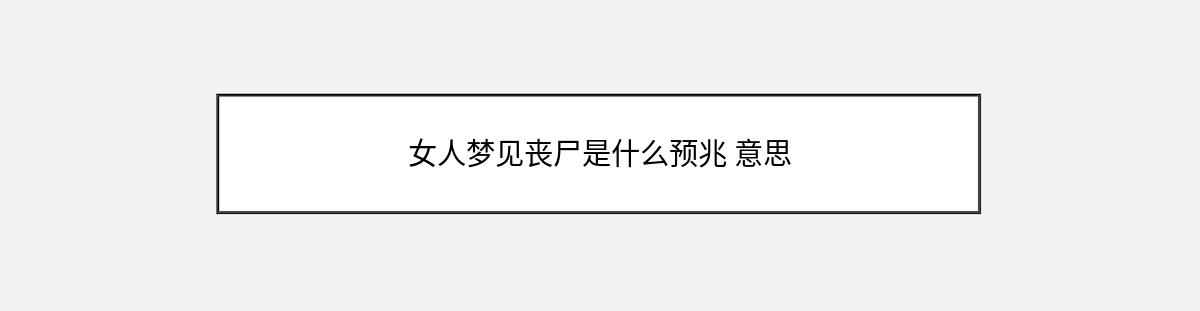 女人梦见丧尸是什么预兆 意思